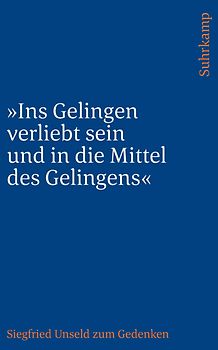 Suhrkamp

»Ins Gelingen verliebt sein und in die Mittel des Gelingens«

Siegfried Unseld zum Gedenken